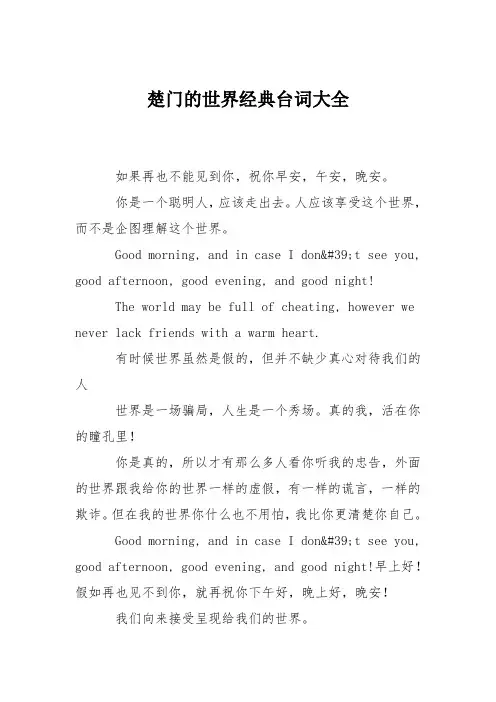 楚门的世界经典台词大全

如果再也不能见到你，祝你早安，午安，晚安。

你是一个聪明人，应该走出去。人应该享受这个世界，而不是企图理解这个世界。

Good morning, and in case I don&#39;t see you, good afternoon, good evening, and good night!

The world may be full of cheating, however we never lack friends with a warm heart.

有时候世界虽然是假的，但并不缺少真心对待我们的人

世界是一场骗局，人生是一个秀场。真的我，活在你的瞳孔里！

你是真的，所以才有那么多人看你听我的忠告，外面的世界跟我给你的世界一样的虚假，有一样的谎言，一样的欺诈。但在我的世界你什么也不用怕，我比你更清楚你自己。

Good morning, and in case I don&#39;t see you, good afternoon, good evening, and good night!早上好！假如再也见不到你，就再祝你下午好，晚上好，晚安！

我们向来接受呈现给我们的世界。